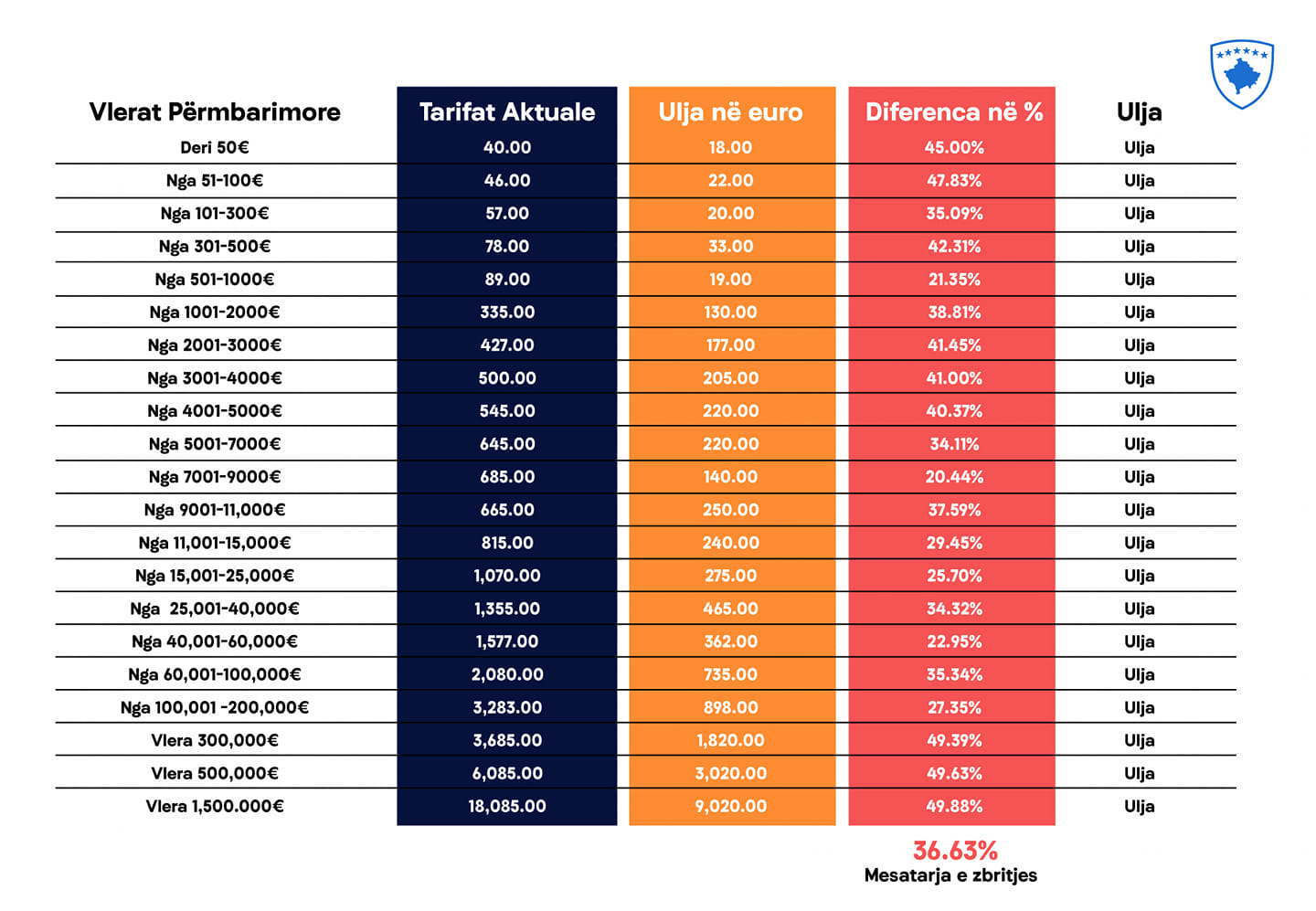 | Vlerat Përmbarimore | Tarifat Aktuale | Ulja në euro | Diferenca në % | Ulja |
|---|---|---|---|---|
| Deri 50€ | 40.00 | 18.00 | 45.00% | Ulja |
| Nga 51-100€ | 46.00 | 22.00 | 47.83% | Ulja |
| Nga 101-300€ | 57.00 | 20.00 | 35.09% | Ulja |
| Nga 301-500€ | 78.00 | 33.00 | 42.31% | Ulja |
| Nga 501-1000€ | 89.00 | 19.00 | 21.35% | Ulja |
| Nga 1001-2000€ | 335.00 | 130.00 | 38.81% | Ulja |
| Nga 2001-3000€ | 427.00 | 177.00 | 41.45% | Ulja |
| Nga 3001-4000€ | 500.00 | 205.00 | 41.00% | Ulja |
| Nga 4001-5000€ | 545.00 | 220.00 | 40.37% | Ulja |
| Nga 5001-7000€ | 645.00 | 220.00 | 34.11% | Ulja |
| Nga 7001-9000€ | 685.00 | 140.00 | 20.44% | Ulja |
| Nga 9001-11,000€ | 665.00 | 250.00 | 37.59% | Ulja |
| Nga 11,001-15,000€ | 815.00 | 240.00 | 29.45% | Ulja |
| Nga 15,001-25,000€ | 1,070.00 | 275.00 | 25.70% | Ulja |
| Nga 25,001-40,000€ | 1,355.00 | 465.00 | 34.32% | Ulja |
| Nga 40,001-60,000€ | 1,577.00 | 362.00 | 22.95% | Ulja |
| Nga 60,001-100,000€ | 2,080.00 | 735.00 | 35.34% | Ulja |
| Nga 100,001 -200,000€ | 3,283.00 | 898.00 | 27.35% | Ulja |
| Vlera 300,000€ | 3,685.00 | 1,820.00 | 49.39% | Ulja |
| Vlera 500,000€ | 6,085.00 | 3,020.00 | 49.63% | Ulja |
| Vlera 1,500.000€ | 18,085.00 | 9,020.00 | 49.88% | Ulja |

36.63%
Mesatarja e zbritjes